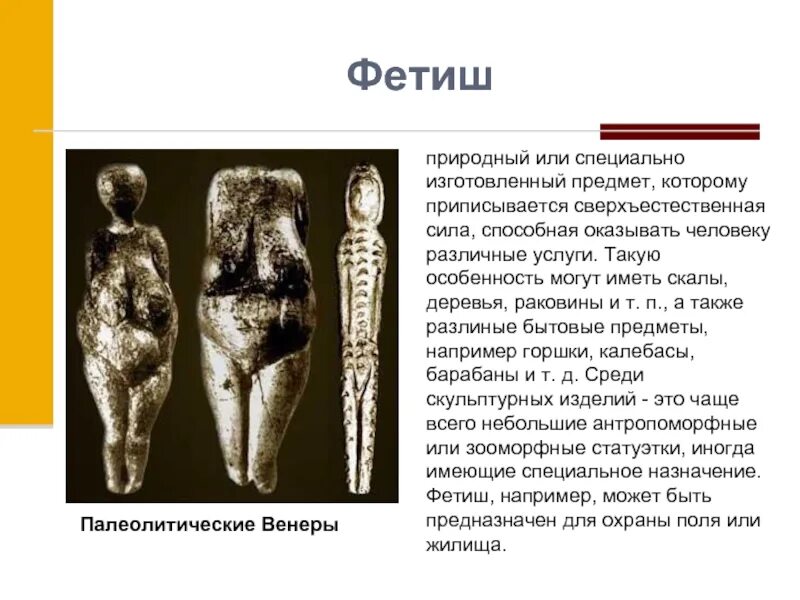 Фетиш

Палеолитические Венеры

природный или специально изготовленный предмет, которому приписывается сверхъестественная сила, способная оказывать человеку различные услуги. Такую особенность могут иметь скалы, деревья, раковины и т. п., а также разлиные бытовые предметы, например горшки, калебасы, барабаны и т. д. Среди скульптурных изделий - это чаще всего небольшие антропоморфные или зооморфные статуэтки, иногда имеющие специальное назначение. Фетиш, например, может быть предназначен для охраны поля или жилища.